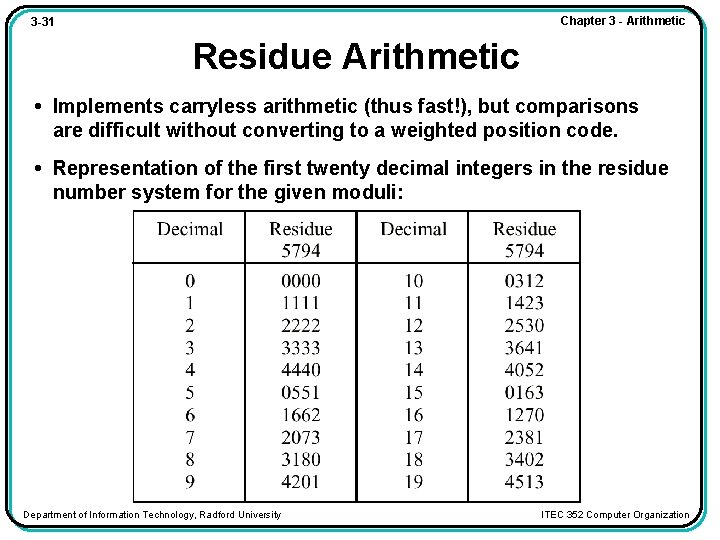 3-31

Chapter 3 - Arithmetic

Residue Arithmetic

• Implements carryless arithmetic (thus fast!), but comparisons are difficult without converting to a weighted position code.

• Representation of the first twenty decimal integers in the residue number system for the given moduli:

| Decimal | Residue 5794 | Decimal | Residue 5794 |
|---|---|---|---|
| 0 | 0000 | 10 | 0312 |
| 1 | 1111 | 11 | 1423 |
| 2 | 2222 | 12 | 2530 |
| 3 | 3333 | 13 | 3641 |
| 4 | 4440 | 14 | 4052 |
| 5 | 0551 | 15 | 0163 |
| 6 | 1662 | 16 | 1270 |
| 7 | 2073 | 17 | 2381 |
| 8 | 3180 | 18 | 3402 |
| 9 | 4201 | 19 | 4513 |

Department of Information Technology, Radford University

ITEC 352 Computer Organization